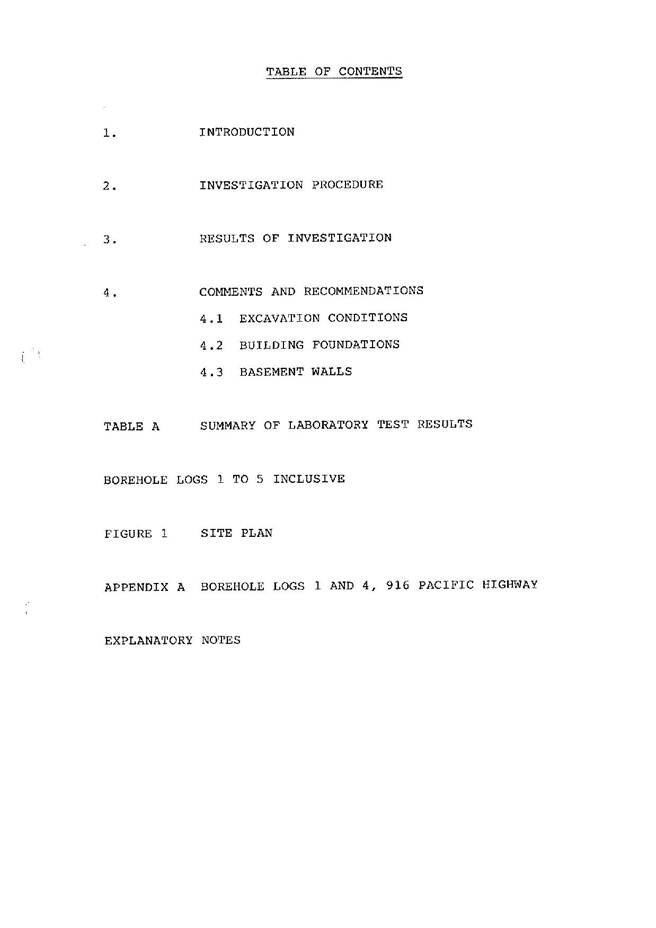 TABLE OF CONTENTS

1. INTRODUCTION

2. INVESTIGATION PROCEDURE

3. RESULTS OF INVESTIGATION

4. COMMENTS AND RECOMMENDATIONS

4.1 EXCAVATION CONDITIONS

4.2 BUILDING FOUNDATIONS

4.3 BASEMENT WALLS

TABLE A SUMMARY OF LABORATORY TEST RESULTS

BOREHOLE LOGS 1 TO 5 INCLUSIVE

FIGURE 1 SITE PLAN

APPENDIX A BOREHOLE LOGS 1 AND 4, 916 PACIFIC HIGHWAY

EXPLANATORY NOTES